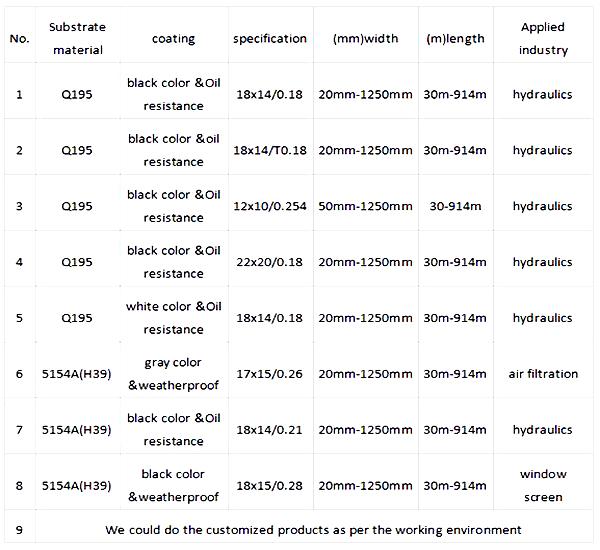 | No. | Substrate material | coating | specification | (mm)width | (m)length | Applied industry |
|---|---|---|---|---|---|---|
| 1 | Q195 | black color &Oil resistance | 18x14/0.18 | 20mm-1250mm | 30m-914m | hydraulics |
| 2 | Q195 | black color &Oil resistance | 18x14/T0.18 | 20mm-1250mm | 30m-914m | hydraulics |
| 3 | Q195 | black color &Oil resistance | 12x10/0.254 | 50mm-1250mm | 30-914m | hydraulics |
| 4 | Q195 | black color &Oil resistance | 22x20/0.18 | 20mm-1250mm | 30m-914m | hydraulics |
| 5 | Q195 | white color &Oil resistance | 18x14/0.18 | 20mm-1250mm | 30m-914m | hydraulics |
| 6 | 5154A(H39) | gray color &weatherproof | 17x15/0.26 | 20mm-1250mm | 30m-914m | air filtration |
| 7 | 5154A(H39) | black color &Oil resistance | 18x14/0.21 | 20mm-1250mm | 30m-914m | hydraulics |
| 8 | 5154A(H39) | black color &weatherproof | 18x15/0.28 | 20mm-1250mm | 30m-914m | window screen |
| 9 | We could do the customized products as per the working environment | | | | | |